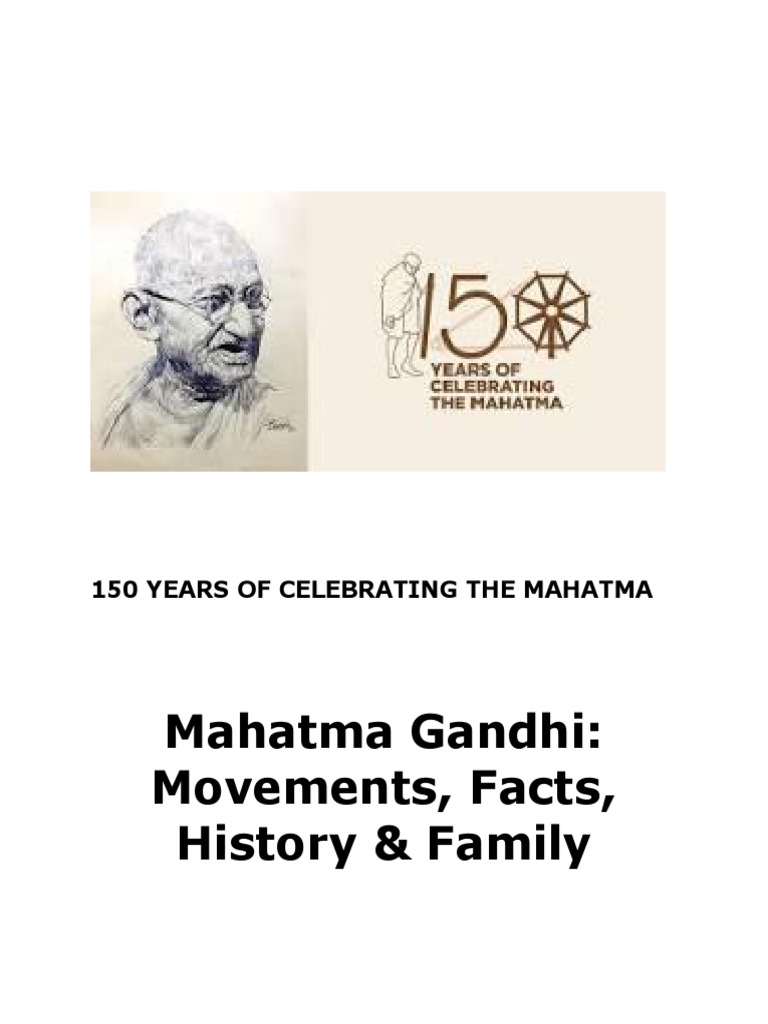 150
YEARS OF CELEBRATING THE MAHATMA

150 YEARS OF CELEBRATING THE MAHATMA

Mahatma Gandhi: Movements, Facts, History & Family